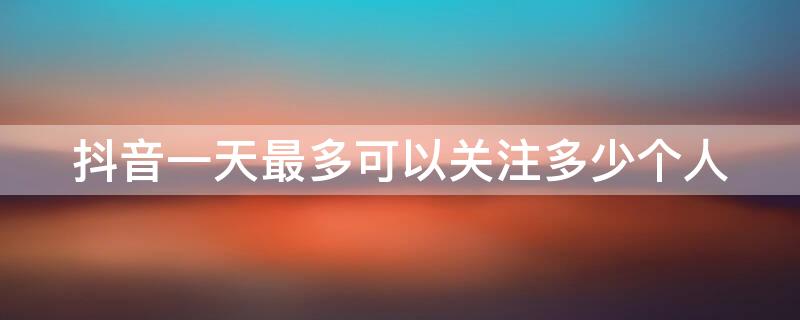 抖音一天最多可以关注多少个人